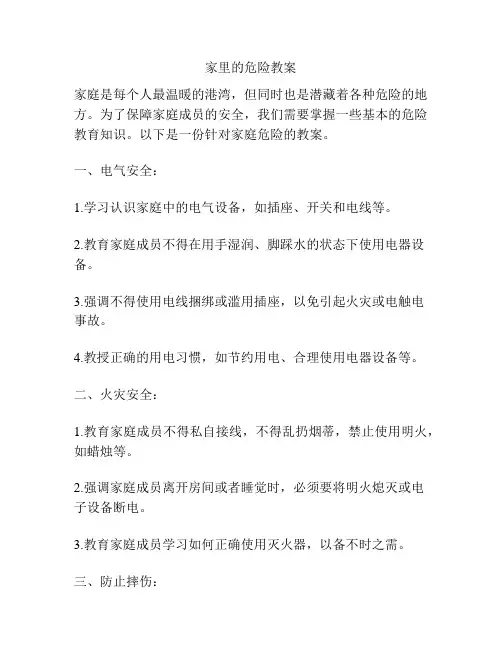 家里的危险教案

家庭是每个人最温暖的港湾，但同时也是潜藏着各种危险的地方。为了保障家庭成员的安全，我们需要掌握一些基本的危险教育知识。以下是一份针对家庭危险的教案。

一、电气安全：

1.学习认识家庭中的电气设备，如插座、开关和电线等。

2.教育家庭成员不得在用手湿润、脚踩水的状态下使用电器设备。

3.强调不得使用电线捆绑或滥用插座，以免引起火灾或电触电事故。

4.教授正确的用电习惯，如节约用电、合理使用电器设备等。

二、火灾安全：

1.教育家庭成员不得私自接线，不得乱扔烟蒂，禁止使用明火，如蜡烛等。

2.强调家庭成员离开房间或者睡觉时，必须要将明火熄灭或电子设备断电。

3.教育家庭成员学习如何正确使用灭火器，以备不时之需。

三、防止摔伤：